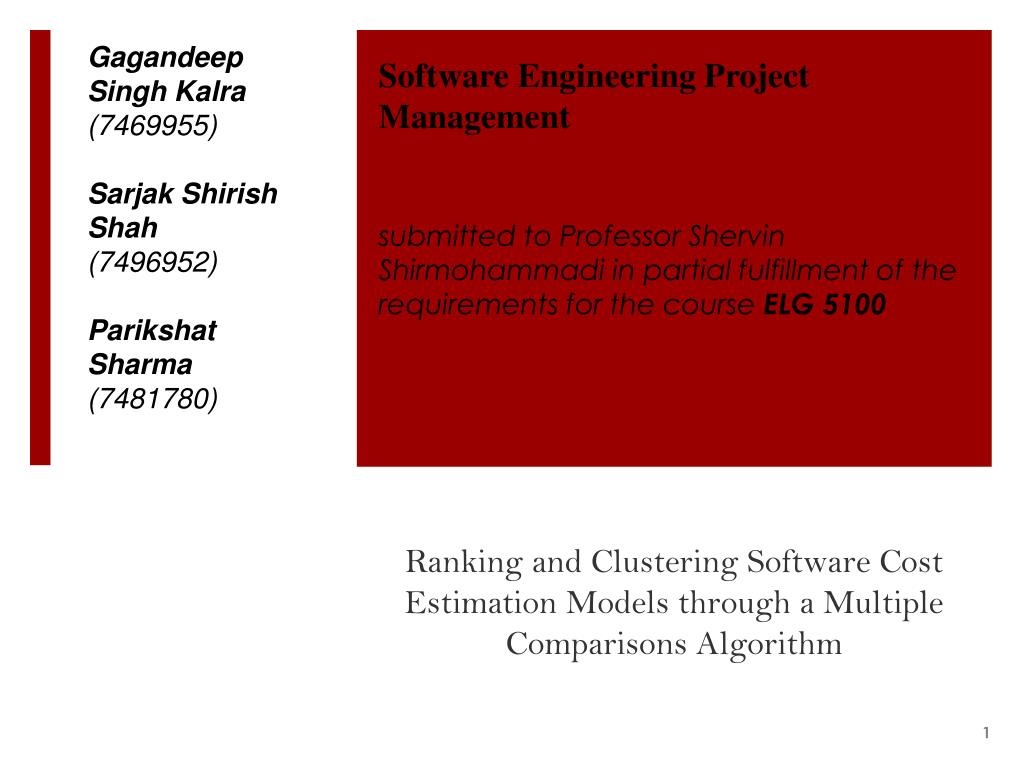 Gagandeep Singh Kalra
(7469955)

Sarjak Shirish Shah
(7496952)

Parikshat Sharma
(7481780)

Software Engineering Project Management

submitted to Professor Shervin Shirmohammadi in partial fulfillment of the requirements for the course ELG 5100

Ranking and Clustering Software Cost Estimation Models through a Multiple Comparisons Algorithm

1